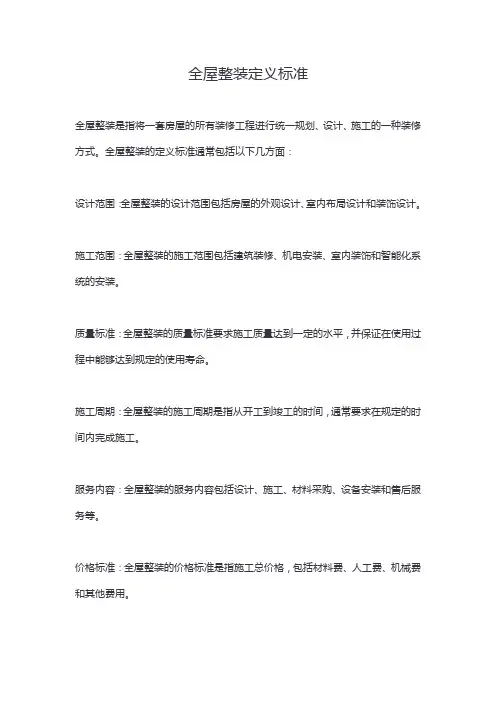 全屋整装定义标准

全屋整装是指将一套房屋的所有装修工程进行统一规划、设计、施工的一种装修方式。全屋整装的定义标准通常包括以下几方面：

设计范围：全屋整装的设计范围包括房屋的外观设计、室内布局设计和装饰设计。

施工范围：全屋整装的施工范围包括建筑装修、机电安装、室内装饰和智能化系统的安装。

质量标准：全屋整装的质量标准要求施工质量达到一定的水平，并保证在使用过程中能够达到规定的使用寿命。

施工周期：全屋整装的施工周期是指从开工到竣工的时间，通常要求在规定的时间内完成施工。

服务内容：全屋整装的服务内容包括设计、施工、材料采购、设备安装和售后服务等。

价格标准：全屋整装的价格标准是指施工总价格，包括材料费、人工费、机械费和其他费用。